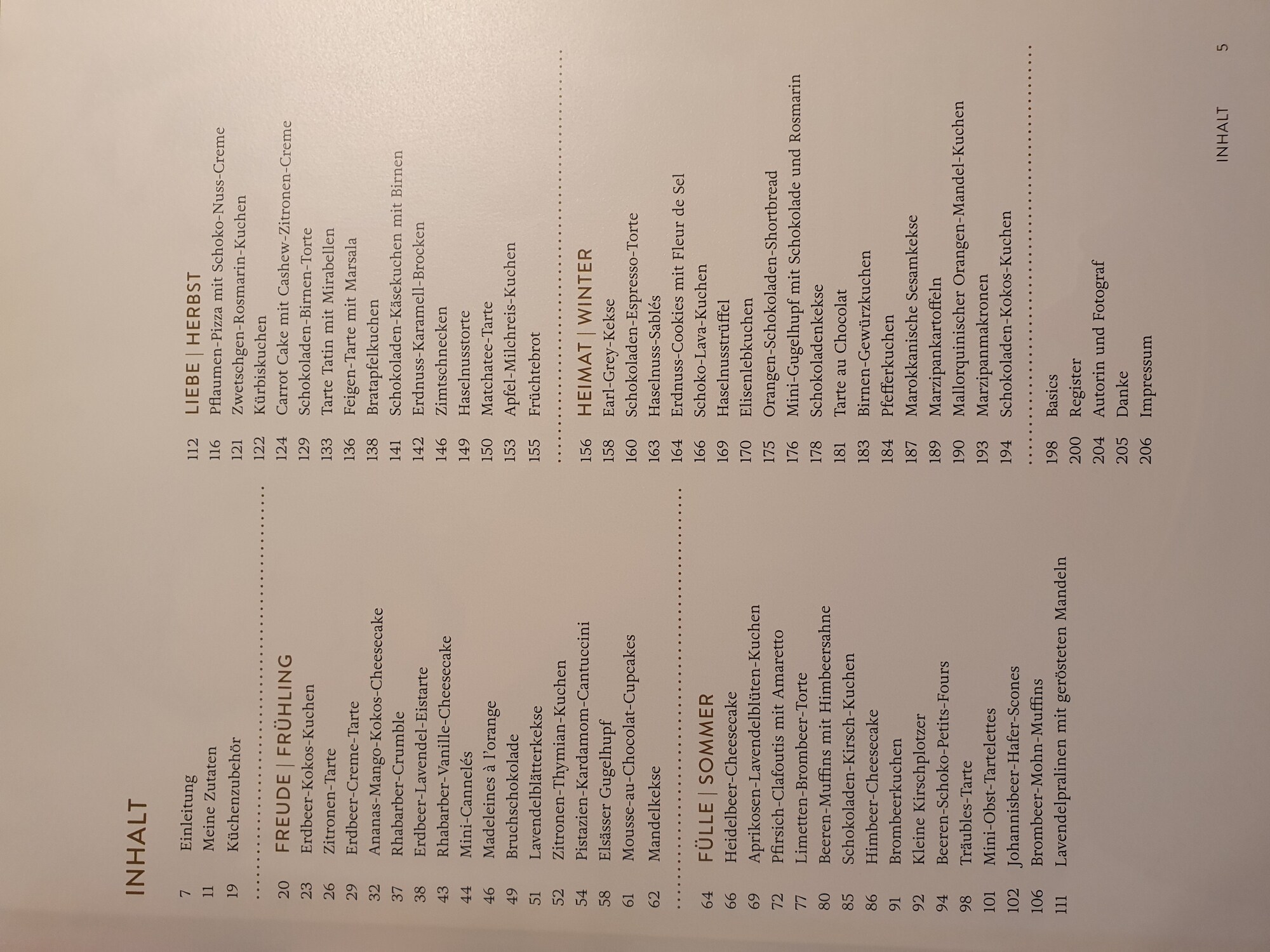 INHALT

7 Einleitung
11 Meine Zutaten
19 Küchenzubehör

20 FREUDE | FRÜHLING
23 Erdbeer-Kokos-Kuchen
26 Zitronen-Tarte
29 Erdbeer-Creme-Tarte
32 Ananas-Mango-Kokos-Cheesecake
37 Rhabarber-Crumble
38 Erdbeer-Lavendel-Eistarte
43 Rhabarber-Vanille-Cheesecake
44 Mini-Cannelés
46 Madeleines à l'orange
49 Bruchschokolade
51 Lavendelblätterkekse
52 Zitronen-Thymian-Kuchen
54 Pistazien-Kardamom-Cantuccini
58 Elsässer Gugelhupf
61 Mousse-au-Chocolat-Cupcakes
62 Mandelkekse

64 FÜLLE | SOMMER
66 Heidelbeer-Cheesecake
69 Aprikosen-Lavendelblüten-Kuchen
72 Pfirsich-Clafoutis mit Amaretto
77 Limetten-Brombeer-Torte
80 Beeren-Muffins mit Himbeersahne
85 Schokoladen-Kirsch-Kuchen
86 Himbeer-Cheesecake
91 Brombeerkuchen
92 Kleine Kirschplotzer
94 Beeren-Schoko-Petits-Fours
98 Träubles-Tarte
101 Mini-Obst-Tartelettes
102 Johannisbeer-Hafer-Scones
106 Brombeer-Mohn-Muffins
111 Lavendelpralinen mit gerösteten Mandeln

112 LIEBE | HERBST
116 Pflaumen-Pizza mit Schoko-Nuss-Creme
121 Zwetschgen-Rosmarin-Kuchen
122 Kürbiskuchen
124 Carrot Cake mit Cashew-Zitronen-Creme
129 Schokoladen-Birnen-Torte
133 Tarte Tatin mit Mirabellen
136 Feigen-Tarte mit Marsala
138 Bratapfelkuchen
141 Schokoladen-Käsekuchen mit Birnen
142 Erdnuss-Karamell-Brocken
146 Zimtschnecken
149 Haselnusstorte
150 Matchatee-Tarte
153 Apfel-Milchreis-Kuchen
155 Früchtebrot

156 HEIMAT | WINTER
158 Earl-Grey-Kekse
160 Schokoladen-Espresso-Torte
163 Haselnuss-Sablés
164 Erdnuss-Cookies mit Fleur de Sel
166 Schoko-Lava-Kuchen
169 Haselnusstrüffel
170 Elisenlebkuchen
175 Orangen-Schokoladen-Shortbread
176 Mini-Gugelhupf mit Schokolade und Rosmarin
178 Schokoladenkekse
181 Tarte au Chocolat
183 Birnen-Gewürzkuchen
184 Pfefferkuchen
187 Marokkanische Sesamkekse
189 Marzipankartoffeln
190 Mallorquinischer Orangen-Mandel-Kuchen
193 Marzipanmakronen
194 Schokoladen-Kokos-Kuchen

198 Basics
200 Register
204 Autorin und Fotograf
205 Danke
206 Impressum

INHALT 5